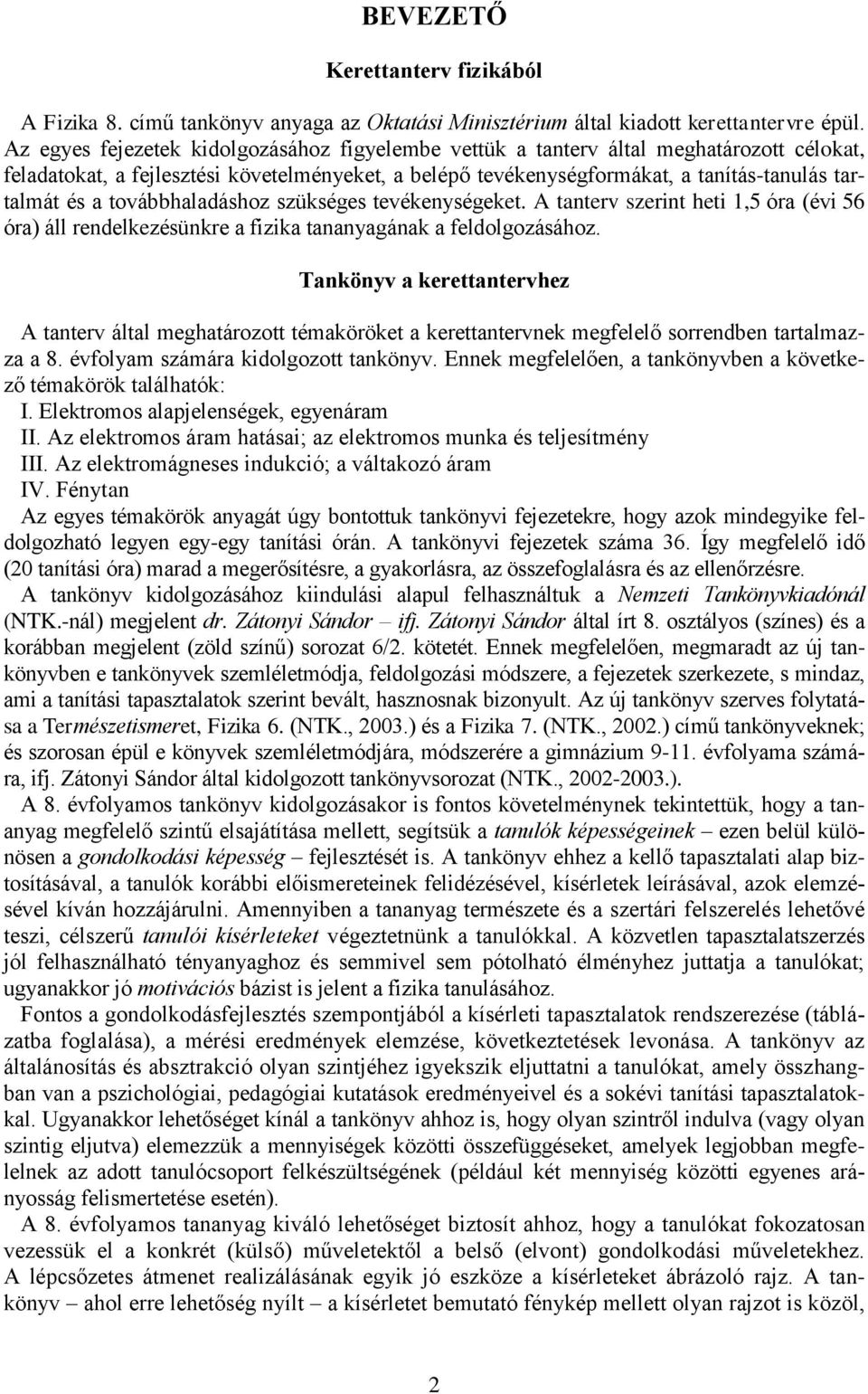 BEVEZETŐ

Kerettanterv fizikából

A Fizika 8. című tankönyv anyaga az Oktatási Minisztérium által kiadott kerettantervre épül. Az egyes fejezetek kidolgozásához figyelembe vettük a tanterv által meghatározott célokat, feladatokat, a fejlesztési követelményeket, a belépő tevékenységformákat, a tanítás-tanulás tartalmát és a továbbhaladáshoz szükséges tevékenységeket. A tanterv szerint heti 1,5 óra (évi 56 óra) áll rendelkezésünkre a fizika tananyagának a feldolgozásához.

Tankönyv a kerettantervhez

A tanterv által meghatározott témaköröket a kerettantervnek megfelelő sorrendben tartalmazza a 8. évfolyam számára kidolgozott tankönyv. Ennek megfelelően, a tankönyvben a következő témakörök találhatók:
I. Elektromos alapjelenségek, egyenáram
II. Az elektromos áram hatásai; az elektromos munka és teljesítmény
III. Az elektromágneses indukció; a váltakozó áram
IV. Fénytan
Az egyes témakörök anyagát úgy bontottuk tankönyvi fejezetekre, hogy azok mindegyike feldolgozható legyen egy-egy tanítási órán. A tankönyvi fejezetek száma 36. Így megfelelő idő (20 tanítási óra) marad a megerősítésre, a gyakorlásra, az összefoglalásra és az ellenőrzésre.
A tankönyv kidolgozásához kiindulási alapul felhasználtuk a Nemzeti Tankönyvkiadónál (NTK.-nál) megjelent dr. Zátonyi Sándor – ifj. Zátonyi Sándor által írt 8. osztályos (színes) és a korábban megjelent (zöld színű) sorozat 6/2. kötetét. Ennek megfelelően, megmaradt az új tankönyvben e tankönyvek szemléletmódja, feldolgozási módszere, a fejezetek szerkezete, s mindaz, ami a tanítási tapasztalatok szerint bevált, hasznosnak bizonyult. Az új tankönyv szerves folytatása a Természetismeret, Fizika 6. (NTK., 2003.) és a Fizika 7. (NTK., 2002.) című tankönyveknek; és szorosan épül e könyvek szemléletmódjára, módszerére a gimnázium 9-11. évfolyama számára, ifj. Zátonyi Sándor által kidolgozott tankönyvsorozat (NTK., 2002-2003.).
A 8. évfolyamos tankönyv kidolgozásakor is fontos követelménynek tekintettük, hogy a tananyag megfelelő szintű elsajátítása mellett, segítsük a tanulók képességeinek – ezen belül különösen a gondolkodási képesség – fejlesztését is. A tankönyv ehhez a kellő tapasztalati alap biztosításával, a tanulók korábbi előismereteinek felidézésével, kísérletek leírásával, azok elemzésével kíván hozzájárulni. Amennyiben a tananyag természete és a szertári felszerelés lehetővé teszi, célszerű tanulói kísérleteket végeztetnünk a tanulókkal. A közvetlen tapasztalatszerzés jól felhasználható tényanyaghoz és semmivel sem pótolható élményhez juttatja a tanulókat; ugyanakkor jó motivációs bázist is jelent a fizika tanulásához.
Fontos a gondolkodásfejlesztés szempontjából a kísérleti tapasztalatok rendszerezése (táblázatba foglalása), a mérési eredmények elemzése, következtetések levonása. A tankönyv az általánosítás és absztrakció olyan szintjéhez igyekszik eljuttatni a tanulókat, amely összhangban van a pszichológiai, pedagógiai kutatások eredményeivel és a sokévi tanítási tapasztalatokkal. Ugyanakkor lehetőséget kínál a tankönyv ahhoz is, hogy olyan szintről indulva (vagy olyan szintig eljutva) elemezzük a mennyiségek közötti összefüggéseket, amelyek legjobban megfelelnek az adott tanulócsoport felkészültségének (például két mennyiség közötti egyenes arányosság felismertetése esetén).
A 8. évfolyamos tananyag kiváló lehetőséget biztosít ahhoz, hogy a tanulókat fokozatosan vezessük el a konkrét (külső) műveletektől a belső (elvont) gondolkodási műveletekhez. A lépcsőzetes átmenet realizálásának egyik jó eszköze a kísérleteket ábrázoló rajz. A tankönyv – ahol erre lehetőség nyílt – a kísérletet bemutató fénykép mellett olyan rajzot is közöl,

2